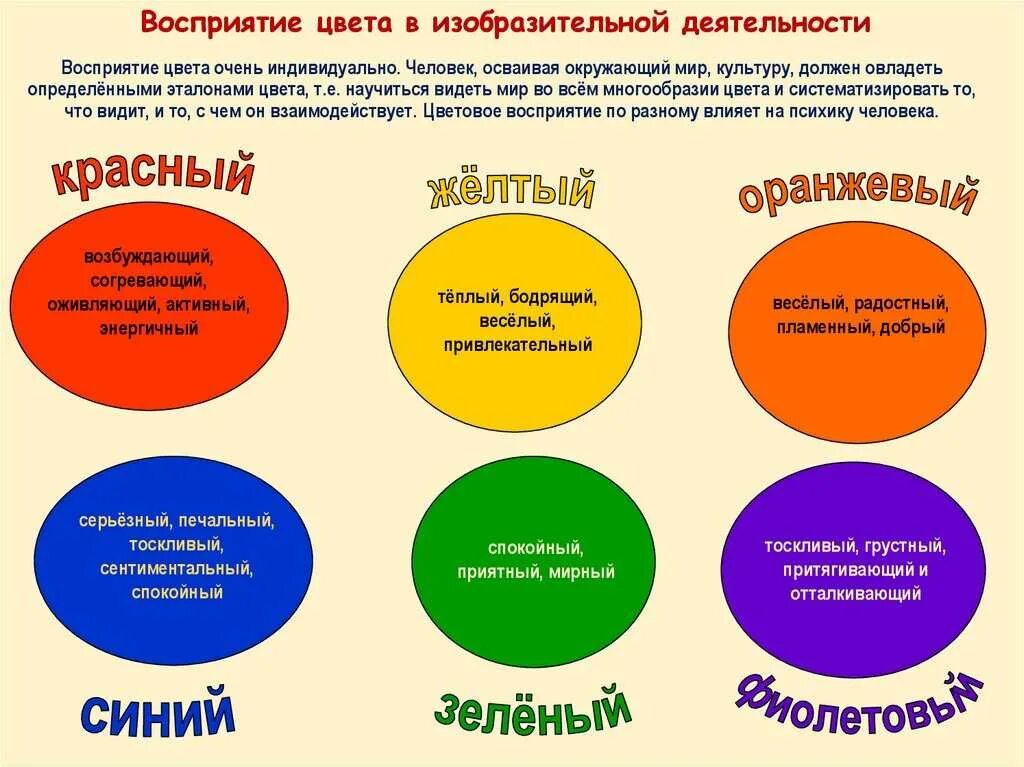 Восприятие цвета в изобразительной деятельности

Восприятие цвета очень индивидуально. Человек, осваивая окружающий мир, культуру, должен овладеть определёнными эталонами цвета, т.е. научиться видеть мир во всём многообразии цвета и систематизировать то, что видит, и то, с чем он взаимодействует. Цветовое восприятие по разному влияет на психику человека.

красный

возбуждающий, согревающий, оживляющий, активный, энергичный

жёлтый

тёплый, бодрящий, весёлый, привлекательный

оранжевый

весёлый, радостный, пламенный, добрый

серьёзный, печальный, тоскливый, сентиментальный, спокойный

синий

спокойный, приятный, мирный

зелёный

тоскливый, грустный, притягивающий и отталкивающий

фиолетовый